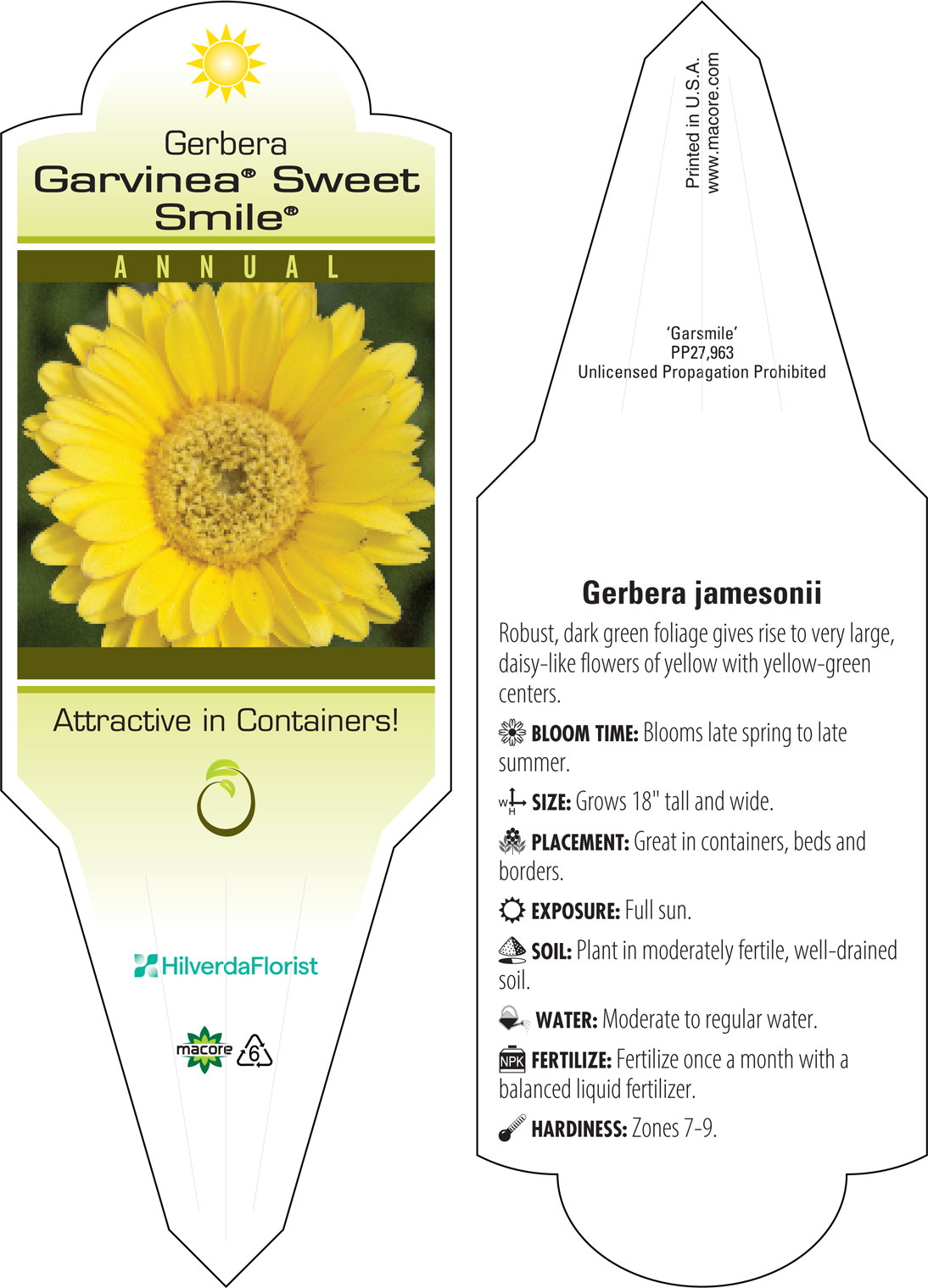 Gerbera
Garvinea® Sweet Smile®

ANNUAL

Attractive in Containers!

HilverdaFlorist

macore 6

Printed in U.S.A.
www.macore.com

'Garsmile'
PP27,963
Unlicensed Propagation Prohibited

Gerbera jamesonii

Robust, dark green foliage gives rise to very large, daisy-like flowers of yellow with yellow-green centers.

BLOOM TIME: Blooms late spring to late summer.

W H SIZE: Grows 18" tall and wide.

PLACEMENT: Great in containers, beds and borders.

EXPOSURE: Full sun.

SOIL: Plant in moderately fertile, well-drained soil.

WATER: Moderate to regular water.

NPK FERTILIZE: Fertilize once a month with a balanced liquid fertilizer.

HARDINESS: Zones 7-9.